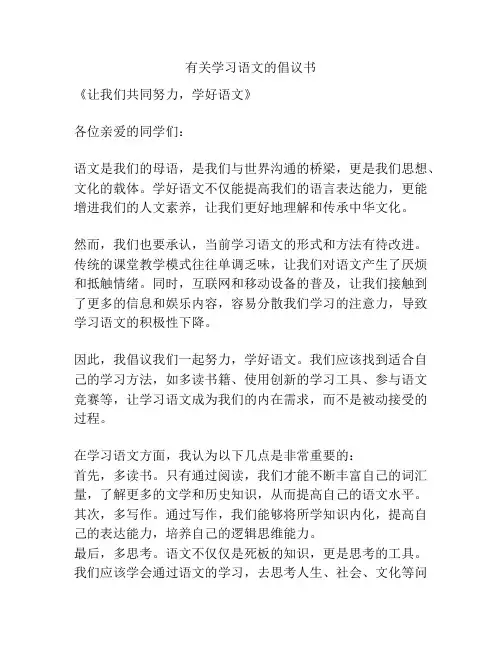 有关学习语文的倡议书

《让我们共同努力，学好语文》

各位亲爱的同学们：

语文是我们的母语，是我们与世界沟通的桥梁，更是我们思想、文化的载体。学好语文不仅能提高我们的语言表达能力，更能增进我们的人文素养，让我们更好地理解和传承中华文化。

然而，我们也要承认，当前学习语文的形式和方法有待改进。传统的课堂教学模式往往单调乏味，让我们对语文产生了厌烦和抵触情绪。同时，互联网和移动设备的普及，让我们接触到了更多的信息和娱乐内容，容易分散我们学习的注意力，导致学习语文的积极性下降。

因此，我倡议我们一起努力，学好语文。我们应该找到适合自己的学习方法，如多读书籍、使用创新的学习工具、参与语文竞赛等，让学习语文成为我们的内在需求，而不是被动接受的过程。

在学习语文方面，我认为以下几点是非常重要的：
首先，多读书。只有通过阅读，我们才能不断丰富自己的词汇量，了解更多的文学和历史知识，从而提高自己的语文水平。
其次，多写作。通过写作，我们能够将所学知识内化，提高自己的表达能力，培养自己的逻辑思维能力。
最后，多思考。语文不仅仅是死板的知识，更是思考的工具。我们应该学会通过语文的学习，去思考人生、社会、文化等问